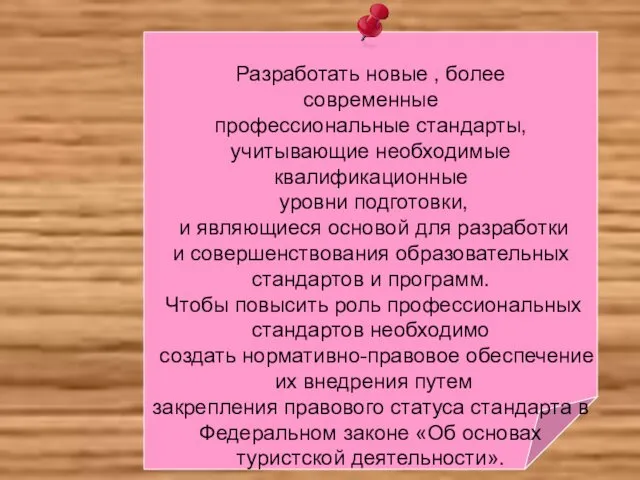 Разработать новые , более современные профессиональные стандарты, учитывающие необходимые квалификационные уровни подготовки, и являющиеся основой для разработки и совершенствования образовательных стандартов и программ.
Чтобы повысить роль профессиональных стандартов необходимо создать нормативно-правовое обеспечение их внедрения путем закрепления правового статуса стандарта в Федеральном законе «Об основах туристской деятельности».